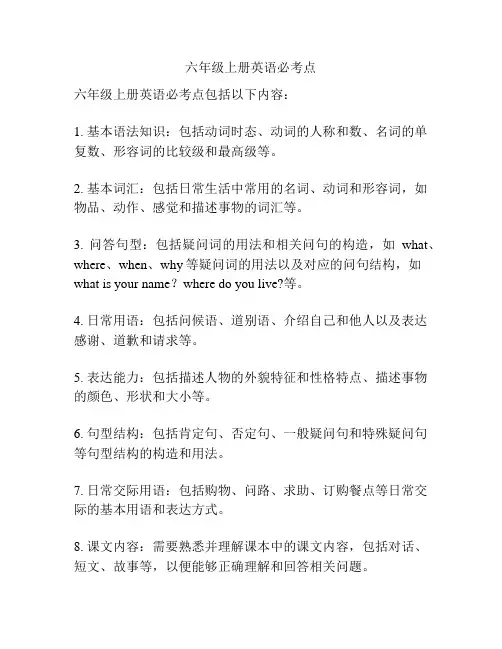 六年级上册英语必考点

六年级上册英语必考点包括以下内容：

1. 基本语法知识：包括动词时态、动词的人称和数、名词的单复数、形容词的比较级和最高级等。

2. 基本词汇：包括日常生活中常用的名词、动词和形容词，如物品、动作、感觉和描述事物的词汇等。

3. 问答句型：包括疑问词的用法和相关问句的构造，如 what、where、when、why 等疑问词的用法以及对应的问句结构，如 what is your name？where do you live?等。

4. 日常用语：包括问候语、道别语、介绍自己和他人以及表达感谢、道歉和请求等。

5. 表达能力：包括描述人物的外貌特征和性格特点、描述事物的颜色、形状和大小等。

6. 句型结构：包括肯定句、否定句、一般疑问句和特殊疑问句等句型结构的构造和用法。

7. 日常交际用语：包括购物、问路、求助、订购餐点等日常交际的基本用语和表达方式。

8. 课文内容：需要熟悉并理解课本中的课文内容，包括对话、短文、故事等，以便能够正确理解和回答相关问题。